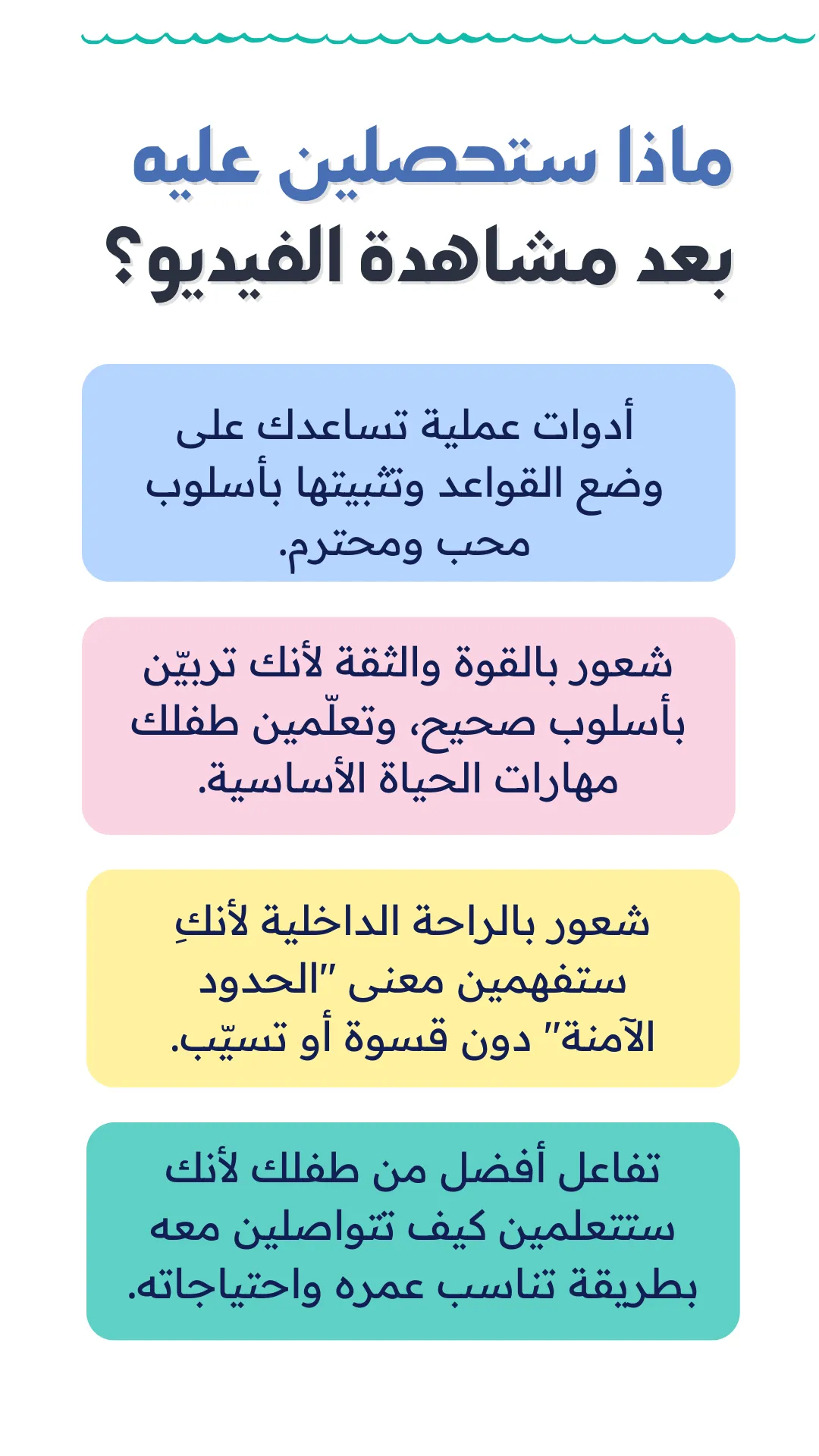 ماذا ستحصلين عليه
بعد مشاهدة الفيديو؟

أدوات عملية تساعدك على وضع القواعد وتثبيتها بأسلوب محب ومحترم.

شعور بالقوة والثقة لأنك تربيّن بأسلوب صحيح، وتعلّمين طفلك مهارات الحياة الأساسية.

شعور بالراحة الداخلية لأنكِ ستفهمين معنى "الحدود الآمنة" دون قسوة أو تسيّب.

تفاعل أفضل من طفلك لأنك ستتعلمين كيف تتواصلين معه بطريقة تناسب عمره واحتياجاته.